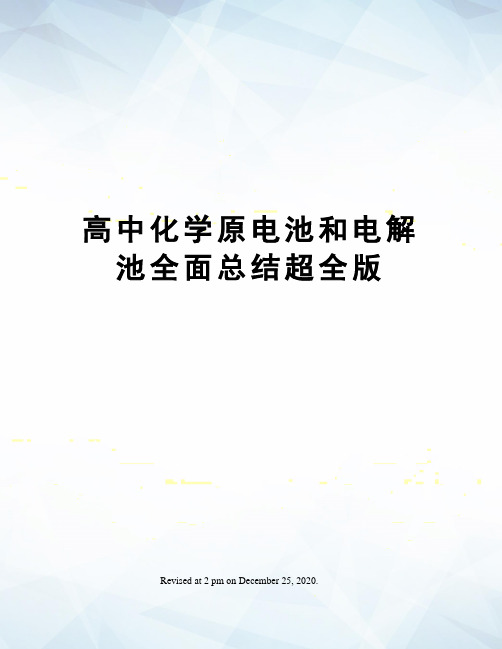 高中化学原电池和电解池全面总结超全版

Revised at 2 pm on December 25, 2020.